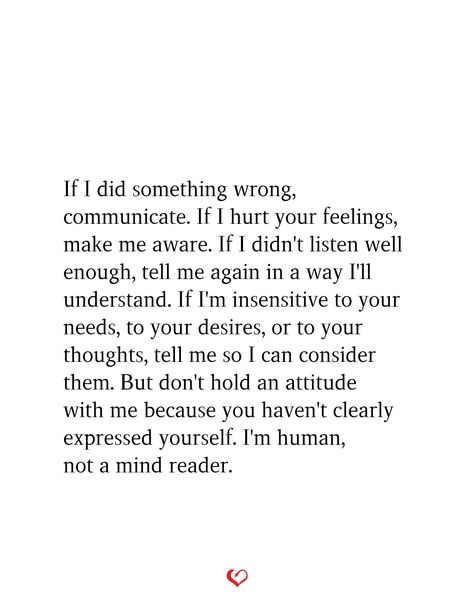 If I did something wrong, communicate. If I hurt your feelings, make me aware. If I didn't listen well enough, tell me again in a way I'll understand. If I'm insensitive to your needs, to your desires, or to your thoughts, tell me so I can consider them. But don't hold an attitude with me because you haven't clearly expressed yourself. I'm human, not a mind reader.